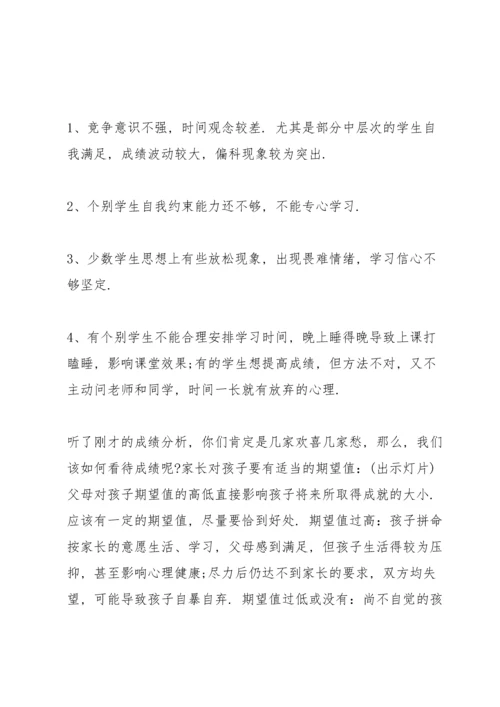 1、竞争意识不强，时间观念较差．尤其是部分中层次的学生自我满足，成绩波动较大，偏科现象较为突出．

2、个别学生自我约束能力还不够，不能专心学习．

3、少数学生思想上有些放松现象，出现畏难情绪，学习信心不够坚定．

4、有个别学生不能合理安排学习时间，晚上睡得晚导致上课打瞌睡，影响课堂效果;有的学生想提高成绩，但方法不对，又不主动问老师和同学，时间一长就有放弃的心理．

听了刚才的成绩分析，你们肯定是几家欢喜几家愁，那么，我们该如何看待成绩呢?家长对孩子要有适当的期望值：(出示灯片)父母对孩子期望值的高低直接影响孩子将来所取得成就的大小．应该有一定的期望值，尽量要恰到好处．期望值过高：孩子拼命按家长的意愿生活、学习，父母感到满足，但孩子生活得较为压抑，甚至影响心理健康;尽力后仍达不到家长的要求，双方均失望，可能导致孩子自暴自弃．期望值过低或没有：尚不自觉的孩